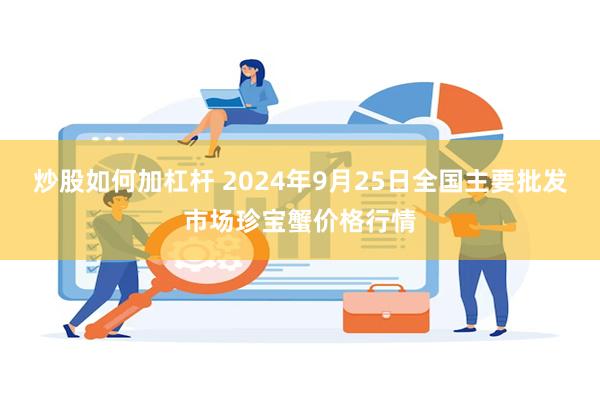 炒股如何加杠杆 2024年9月25日全国主要批发市场珍宝蟹价格行情